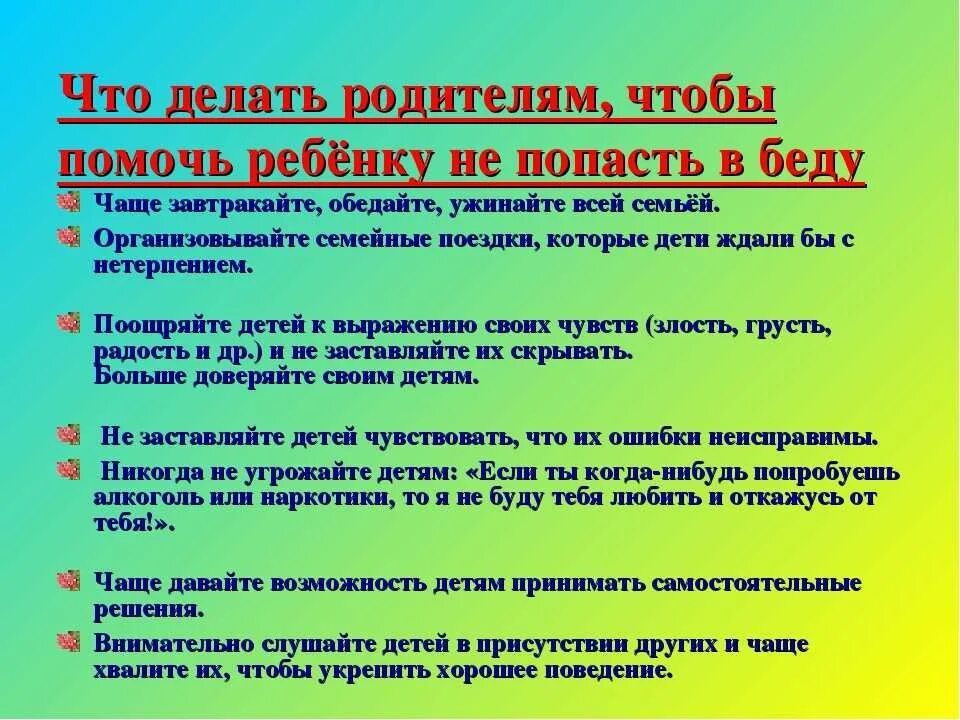 Что делать родителям, чтобы помочь ребёнку не попасть в беду

Чаще завтракайте, обедайте, ужинайте всей семьёй.

Организовывайте семейные поездки, которые дети ждали бы с нетерпением.

Поощряйте детей к выражению своих чувств (злость, грусть, радость и др.) и не заставляйте их скрывать.
Больше доверяйте своим детям.

Не заставляйте детей чувствовать, что их ошибки неисправимы.

Никогда не угрожайте детям: «Если ты когда-нибудь попробуешь алкоголь или наркотики, то я не буду тебя любить и откажусь от тебя!».

Чаще давайте возможность детям принимать самостоятельные решения.

Внимательно слушайте детей в присутствии других и чаще хвалите их, чтобы укрепить хорошее поведение.